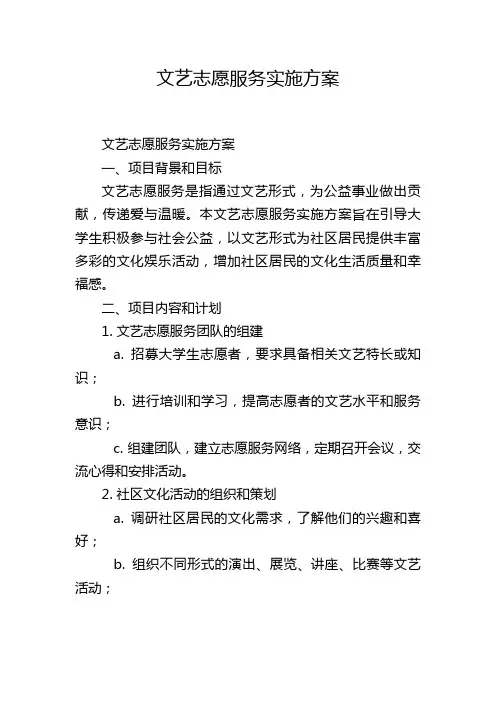 文艺志愿服务实施方案

文艺志愿服务实施方案

一、项目背景和目标

文艺志愿服务是指通过文艺形式，为公益事业做出贡献，传递爱与温暖。本文艺志愿服务实施方案旨在引导大学生积极参与社会公益，以文艺形式为社区居民提供丰富多彩的文化娱乐活动，增加社区居民的文化生活质量和幸福感。

二、项目内容和计划

1. 文艺志愿服务团队的组建

a. 招募大学生志愿者，要求具备相关文艺特长或知识；

b. 进行培训和学习，提高志愿者的文艺水平和服务意识；

c. 组建团队，建立志愿服务网络，定期召开会议，交流心得和安排活动。

2. 社区文化活动的组织和策划

a. 调研社区居民的文化需求，了解他们的兴趣和喜好；

b. 组织不同形式的演出、展览、讲座、比赛等文艺活动；